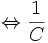 $\Leftrightarrow \frac{1}{C}$